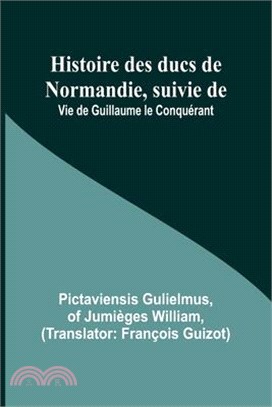 Histoire des ducs de Normandie, suivie de
Vie de Guillaume le Conquérant

Pictaviensis Gulielmus,
of Jumièges William,
(Translator: François Guizot)